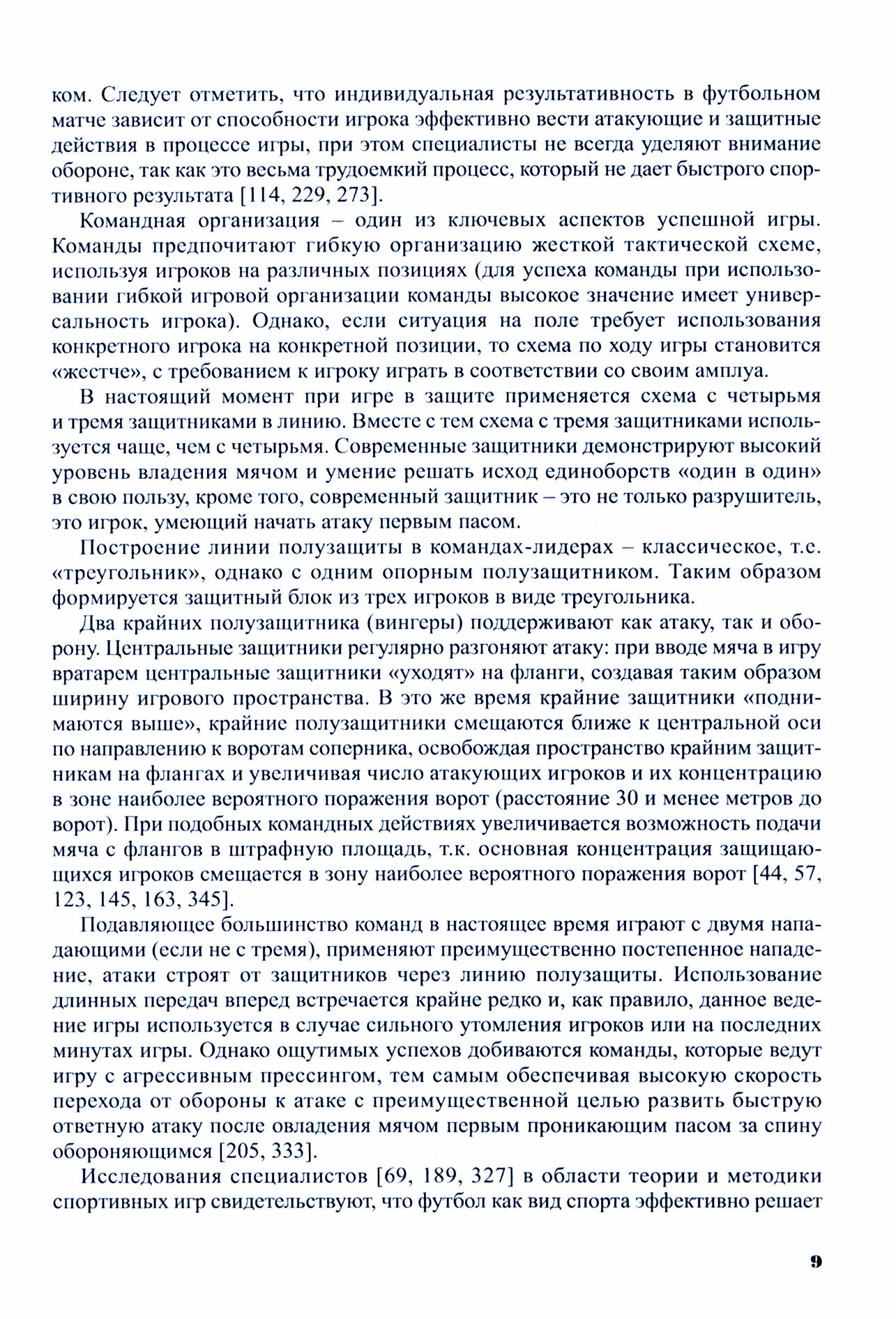 ком. Следует отметить, что индивидуальная результативность в футбольном матче зависит от способности игрока эффективно вести атакующие и защитные действия в процессе игры, при этом специалисты не всегда уделяют внимание обороне, так как это весьма трудоемкий процесс, который не дает быстрого спортивного результата [114, 229, 273].

Командная организация – один из ключевых аспектов успешной игры. Команды предпочитают гибкую организацию жесткой тактической схеме, используя игроков на различных позициях (для успеха команды при использовании гибкой игровой организации команды высокое значение имеет универсальность игрока). Однако, если ситуация на поле требует использования конкретного игрока на конкретной позиции, то схема по ходу игры становится «жестче», с требованием к игроку играть в соответствии со своим амплуа.

В настоящий момент при игре в защите применяется схема с четырьмя и тремя защитниками в линию. Вместе с тем схема с тремя защитниками используется чаще, чем с четырьмя. Современные защитники демонстрируют высокий уровень владения мячом и умение решать исход единоборств «один в один» в свою пользу, кроме того, современный защитник – это не только разрушитель, это игрок, умеющий начать атаку первым пасом.

Построение линии полузащиты в командах-лидерах – классическое, т.е. «треугольник», однако с одним опорным полузащитником. Таким образом формируется защитный блок из трех игроков в виде треугольника.

Два крайних полузащитника (вингеры) поддерживают как атаку, так и оборону. Центральные защитники регулярно разгоняют атаку: при вводе мяча в игру вратарем центральные защитники «уходят» на фланги, создавая таким образом ширину игрового пространства. В это же время крайние защитники «поднимаются выше», крайние полузащитники смещаются ближе к центральной оси по направлению к воротам соперника, освобождая пространство крайним защитникам на флангах и увеличивая число атакующих игроков и их концентрацию в зоне наиболее вероятного поражения ворот (расстояние 30 и менее метров до ворот). При подобных командных действиях увеличивается возможность подачи мяча с флангов в штрафную площадь, т.к. основная концентрация защищающихся игроков смещается в зону наиболее вероятного поражения ворот [44, 57, 123, 145, 163, 345].

Подавляющее большинство команд в настоящее время играют с двумя нападающими (если не с тремя), применяют преимущественно постепенное нападение, атаки строят от защитников через линию полузащиты. Использование длинных передач вперед встречается крайне редко и, как правило, данное ведение игры используется в случае сильного утомления игроков или на последних минутах игры. Однако ощутимых успехов добиваются команды, которые ведут игру с агрессивным прессингом, тем самым обеспечивая высокую скорость перехода от обороны к атаке с преимущественной целью развить быструю ответную атаку после овладения мячом первым проникающим пасом за спину обороняющимся [205, 333].

Исследования специалистов [69, 189, 327] в области теории и методики спортивных игр свидетельствуют, что футбол как вид спорта эффективно решает

9